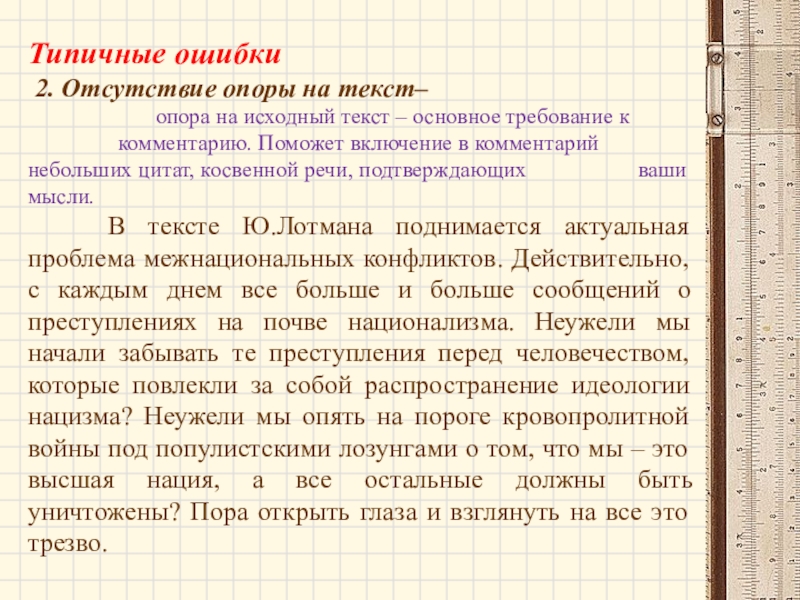 Типичные ошибки

2. Отсутствие опоры на текст–

опора на исходный текст – основное требование к комментарию. Поможет включение в комментарий небольших цитат, косвенной речи, подтверждающих ваши мысли.

В тексте Ю.Лотмана поднимается актуальная проблема межнациональных конфликтов. Действительно, с каждым днем все больше и больше сообщений о преступлениях на почве национализма. Неужели мы начали забывать те преступления перед человечеством, которые повлекли за собой распространение идеологии нацизма? Неужели мы опять на пороге кровопролитной войны под популистскими лозунгами о том, что мы – это высшая нация, а все остальные должны быть уничтожены? Пора открыть глаза и взглянуть на все это трезво.